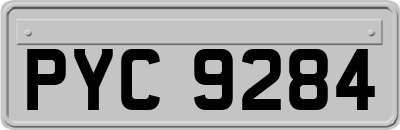 PYC 9284